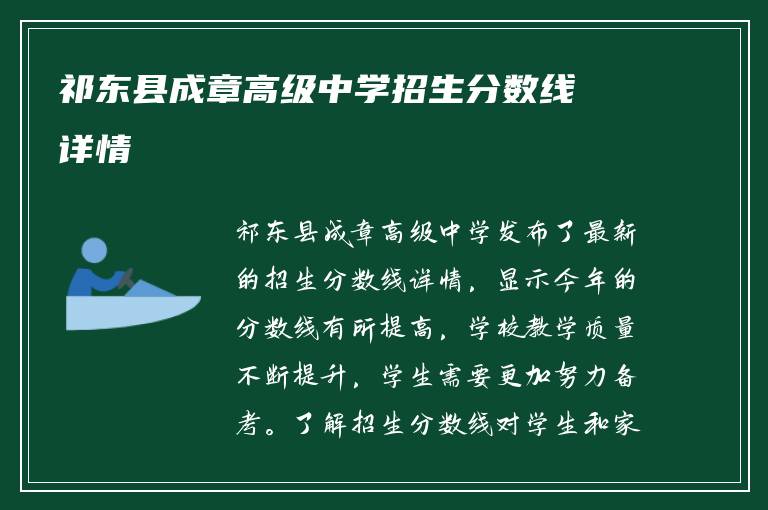 祁东县成章高级中学招生分数线详情

祁东县成章高级中学发布了最新的招生分数线详情，显示今年的分数线有所提高，学校教学质量不断提升，学生需要更加努力备考。了解招生分数线对学生和家